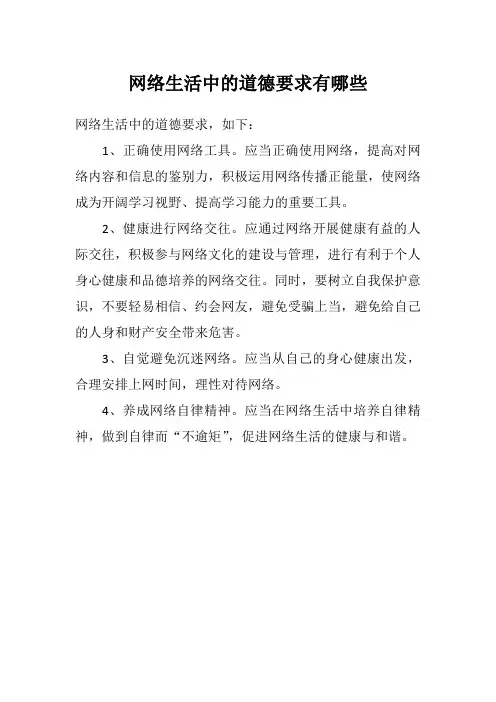 网络生活中的道德要求有哪些

网络生活中的道德要求，如下：

1、正确使用网络工具。应当正确使用网络，提高对网络内容和信息的鉴别力，积极运用网络传播正能量，使网络成为开阔学习视野、提高学习能力的重要工具。

2、健康进行网络交往。应通过网络开展健康有益的人际交往，积极参与网络文化的建设与管理，进行有利于个人身心健康和品德培养的网络交往。同时，要树立自我保护意识，不要轻易相信、约会网友，避免受骗上当，避免给自己的人身和财产安全带来危害。

3、自觉避免沉迷网络。应当从自己的身心健康出发，合理安排上网时间，理性对待网络。

4、养成网络自律精神。应当在网络生活中培养自律精神，做到自律而“不逾矩”，促进网络生活的健康与和谐。